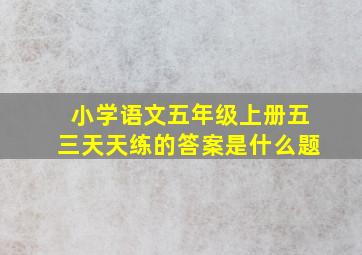 小学语文五年级上册五三天天练的答案是什么题